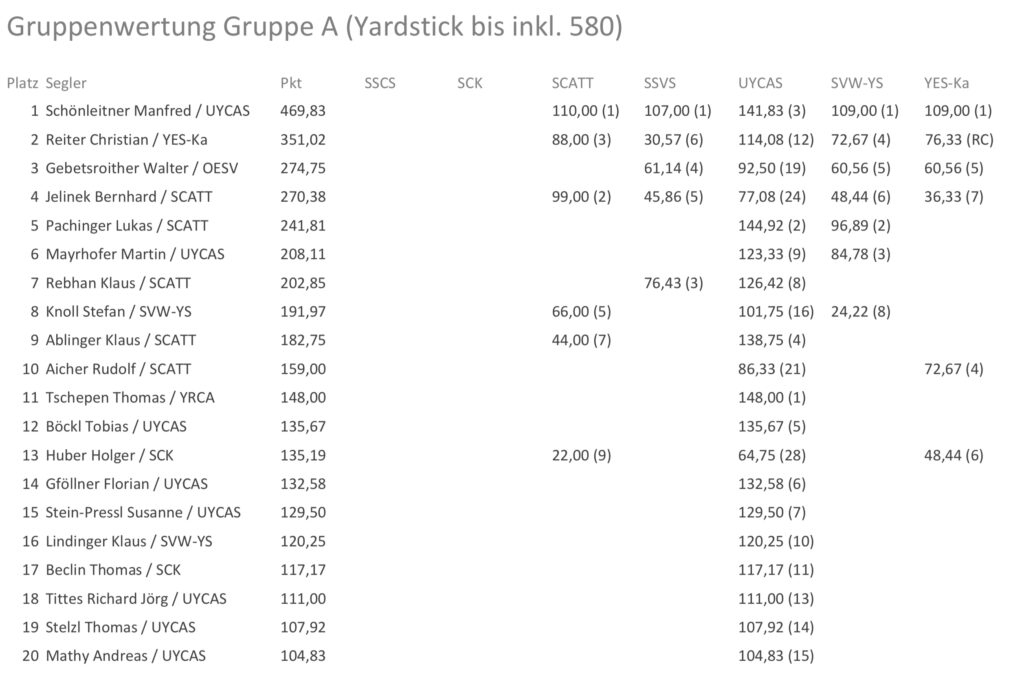 Gruppenwertung Gruppe A (Yardstick bis inkl. 580)

| Platz | Segler | Pkt | SSCS | SCK | SCATT | SSVS | UYCAS | SVW-YS | YES-Ka |
|---|---|---|---|---|---|---|---|---|---|
| 1 | Schönleitner Manfred / UYCAS | 469,83 | | | 110,00 (1) | 107,00 (1) | 141,83 (3) | 109,00 (1) | 109,00 (1) |
| 2 | Reiter Christian / YES-Ka | 351,02 | | | 88,00 (3) | 30,57 (6) | 114,08 (12) | 72,67 (4) | 76,33 (RC) |
| 3 | Gebetsroither Walter / OESV | 274,75 | | | | 61,14 (4) | 92,50 (19) | 60,56 (5) | 60,56 (5) |
| 4 | Jelinek Bernhard / SCATT | 270,38 | | | 99,00 (2) | 45,86 (5) | 77,08 (24) | 48,44 (6) | 36,33 (7) |
| 5 | Pachinger Lukas / SCATT | 241,81 | | | | | 144,92 (2) | 96,89 (2) | |
| 6 | Mayrhofer Martin / UYCAS | 208,11 | | | | | 123,33 (9) | 84,78 (3) | |
| 7 | Rebhan Klaus / SCATT | 202,85 | | | | 76,43 (3) | 126,42 (8) | | |
| 8 | Knoll Stefan / SVW-YS | 191,97 | | | 66,00 (5) | | 101,75 (16) | 24,22 (8) | |
| 9 | Ablinger Klaus / SCATT | 182,75 | | | 44,00 (7) | | 138,75 (4) | | |
| 10 | Aicher Rudolf / SCATT | 159,00 | | | | | 86,33 (21) | | 72,67 (4) |
| 11 | Tschepen Thomas / YRCA | 148,00 | | | | | 148,00 (1) | | |
| 12 | Böckl Tobias / UYCAS | 135,67 | | | | | 135,67 (5) | | |
| 13 | Huber Holger / SCK | 135,19 | | | 22,00 (9) | | 64,75 (28) | | 48,44 (6) |
| 14 | Gföllner Florian / UYCAS | 132,58 | | | | | 132,58 (6) | | |
| 15 | Stein-Pressl Susanne / UYCAS | 129,50 | | | | | 129,50 (7) | | |
| 16 | Lindinger Klaus / SVW-YS | 120,25 | | | | | 120,25 (10) | | |
| 17 | Beclin Thomas / SCK | 117,17 | | | | | 117,17 (11) | | |
| 18 | Tittes Richard Jörg / UYCAS | 111,00 | | | | | 111,00 (13) | | |
| 19 | Stelzl Thomas / UYCAS | 107,92 | | | | | 107,92 (14) | | |
| 20 | Mathy Andreas / UYCAS | 104,83 | | | | | 104,83 (15) | | |